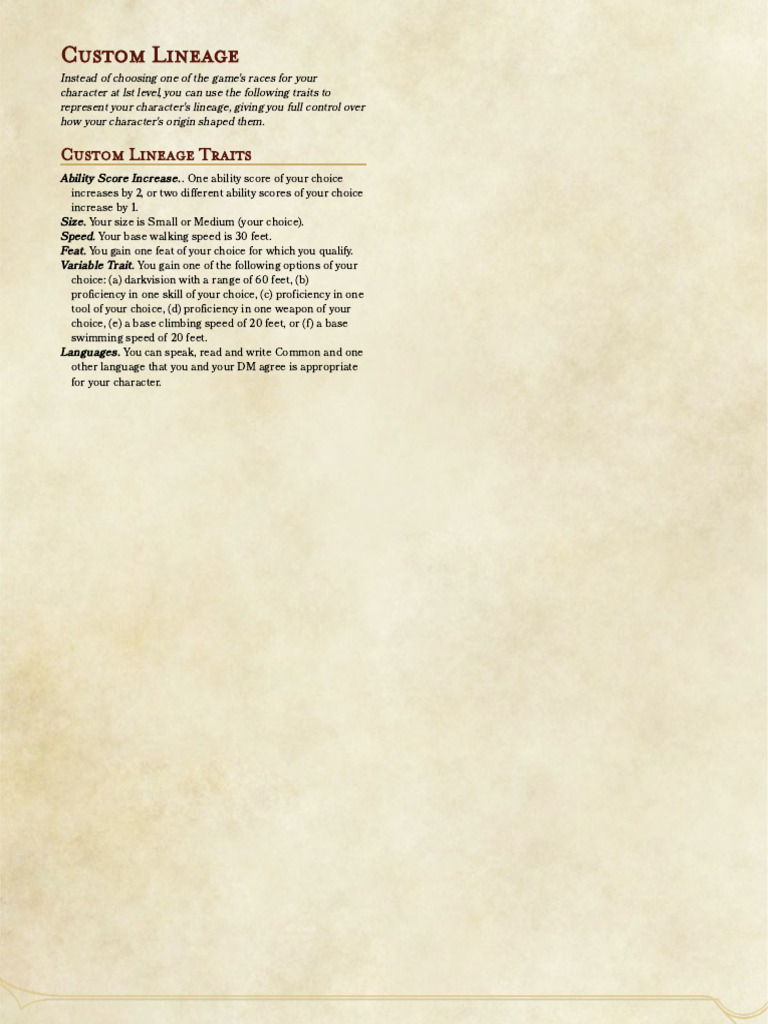 Custom Lineage

Instead of choosing one of the game's races for your character at 1st level, you can use the following traits to represent your character's lineage, giving you full control over how your character's origin shaped them.

Custom Lineage Traits

Ability Score Increase.. One ability score of your choice increases by 2, or two different ability scores of your choice increase by 1.
Size. Your size is Small or Medium (your choice).
Speed. Your base walking speed is 30 feet.
Feat. You gain one feat of your choice for which you qualify.
Variable Trait. You gain one of the following options of your choice: (a) darkvision with a range of 60 feet, (b) proficiency in one skill of your choice, (c) proficiency in one tool of your choice, (d) proficiency in one weapon of your choice, (e) a base climbing speed of 20 feet, or (f) a base swimming speed of 20 feet.
Languages. You can speak, read and write Common and one other language that you and your DM agree is appropriate for your character.